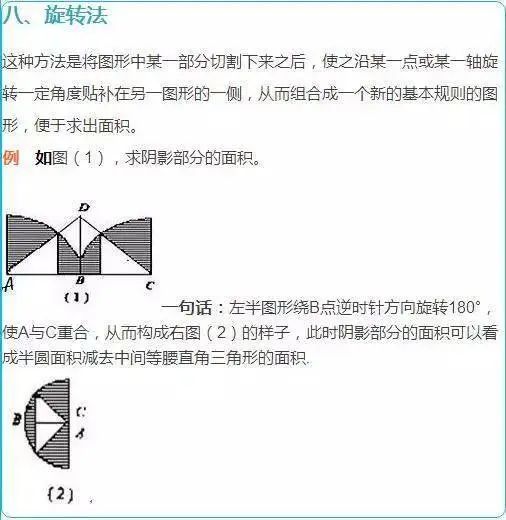 八、旋转法

这种方法是将图形中某一部分切割下来之后，使之沿某一点或某一轴旋转一定角度贴补在另一图形的一侧，从而组合成一个新的基本规则的图形，便于求出面积。

例　如图（1），求阴影部分的面积。

D
A　B　C
(1)

一句话：左半图形绕B点逆时针方向旋转180°，使A与C重合，从而构成右图（2）的样子，此时阴影部分的面积可以看成半圆面积减去中间等腰直角三角形的面积.

B　C　A
(2)